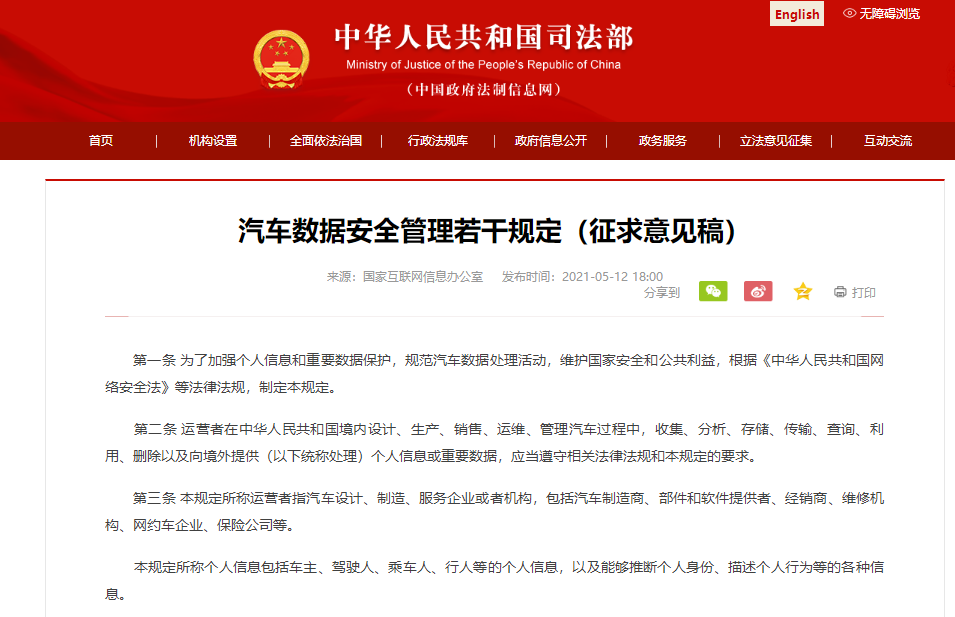 English 无障碍浏览

中华人民共和国司法部
Ministry of Justice of the People's Republic of China
（中国政府法制信息网）

首页 | 机构设置 | 全面依法治国 | 行政法规库 | 政府信息公开 | 政务服务 | 立法意见征集 | 互动交流

汽车数据安全管理若干规定（征求意见稿）

来源：国家互联网信息办公室 发布时间：2021-05-12 18:00
分享到 打印

第一条 为了加强个人信息和重要数据保护，规范汽车数据处理活动，维护国家安全和公共利益，根据《中华人民共和国网络安全法》等法律法规，制定本规定。

第二条 运营者在中华人民共和国境内设计、生产、销售、运维、管理汽车过程中，收集、分析、存储、传输、查询、利用、删除以及向境外提供（以下统称处理）个人信息或重要数据，应当遵守相关法律法规和本规定的要求。

第三条 本规定所称运营者指汽车设计、制造、服务企业或者机构，包括汽车制造商、部件和软件提供者、经销商、维修机构、网约车企业、保险公司等。

本规定所称个人信息包括车主、驾驶人、乘车人、行人等的个人信息，以及能够推断个人身份、描述个人行为等的各种信息。